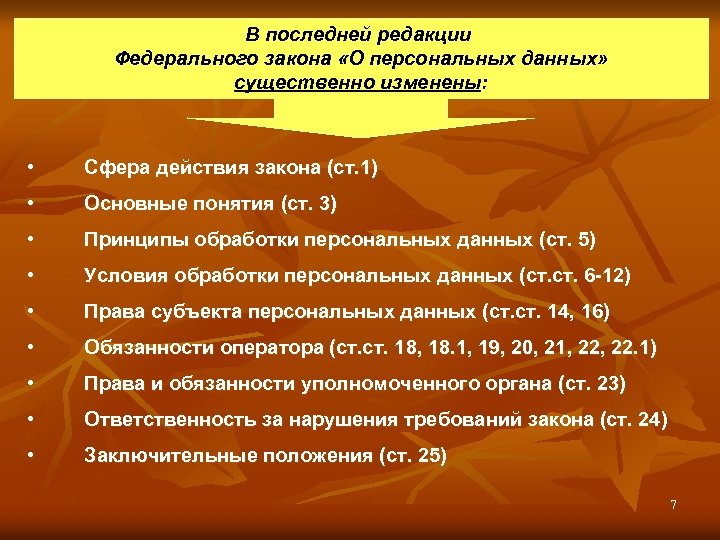 В последней редакции
Федерального закона «О персональных данных»
существенно изменены:

• Сфера действия закона (ст.1)
• Основные понятия (ст. 3)
• Принципы обработки персональных данных (ст. 5)
• Условия обработки персональных данных (ст.ст. 6-12)
• Права субъекта персональных данных (ст.ст. 14, 16)
• Обязанности оператора (ст.ст. 18, 18.1, 19, 20, 21, 22, 22.1)
• Права и обязанности уполномоченного органа (ст. 23)
• Ответственность за нарушения требований закона (ст. 24)
• Заключительные положения (ст. 25)

7